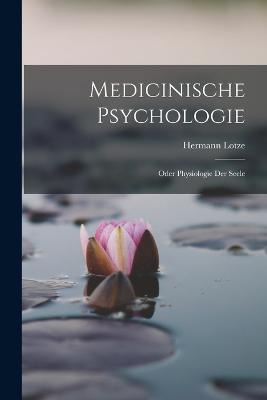 Medicinische Psychologie

Hermann Lotze

Oder Physiologie Der Seele